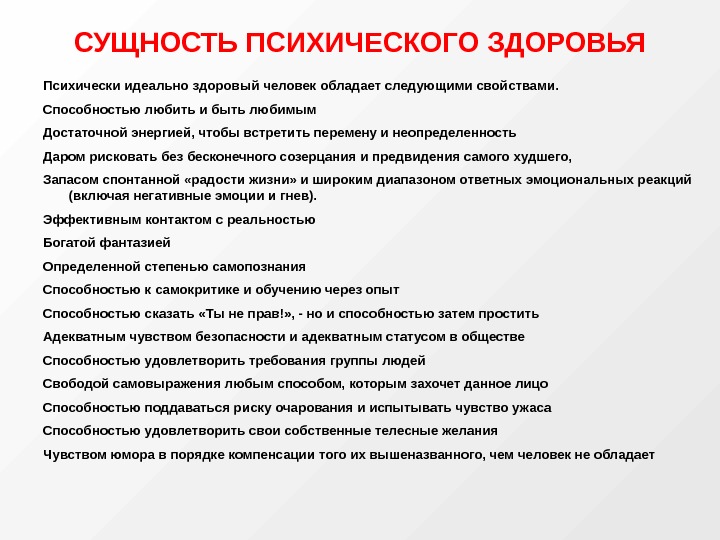 СУЩНОСТЬ ПСИХИЧЕСКОГО ЗДОРОВЬЯ

Психически идеально здоровый человек обладает следующими свойствами.

Способностью любить и быть любимым

Достаточной энергией, чтобы встретить перемену и неопределенность

Даром рисковать без бесконечного созерцания и предвидения самого худшего,

Запасом спонтанной «радости жизни» и широким диапазоном ответных эмоциональных реакций (включая негативные эмоции и гнев).

Эффективным контактом с реальностью

Богатой фантазией

Определенной степенью самопознания

Способностью к самокритике и обучению через опыт

Способностью сказать «Ты не прав!», - но и способностью затем простить

Адекватным чувством безопасности и адекватным статусом в обществе

Способностью удовлетворить требования группы людей

Свободой самовыражения любым способом, которым захочет данное лицо

Способностью поддаваться риску очарования и испытывать чувство ужаса

Способностью удовлетворить свои собственные телесные желания

Чувством юмора в порядке компенсации того их вышеназванного, чем человек не обладает